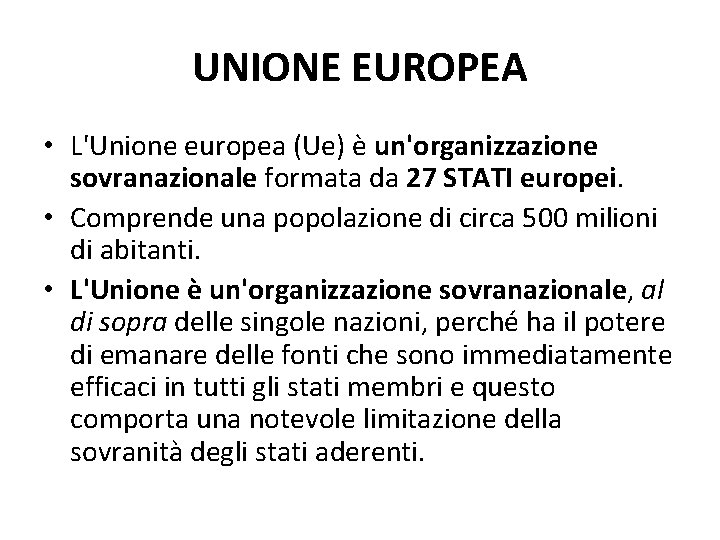 UNIONE EUROPEA

• L'Unione europea (Ue) è un'organizzazione sovranazionale formata da 27 STATI europei.

• Comprende una popolazione di circa 500 milioni di abitanti.

• L'Unione è un'organizzazione sovranazionale, al di sopra delle singole nazioni, perché ha il potere di emanare delle fonti che sono immediatamente efficaci in tutti gli stati membri e questo comporta una notevole limitazione della sovranità degli stati aderenti.